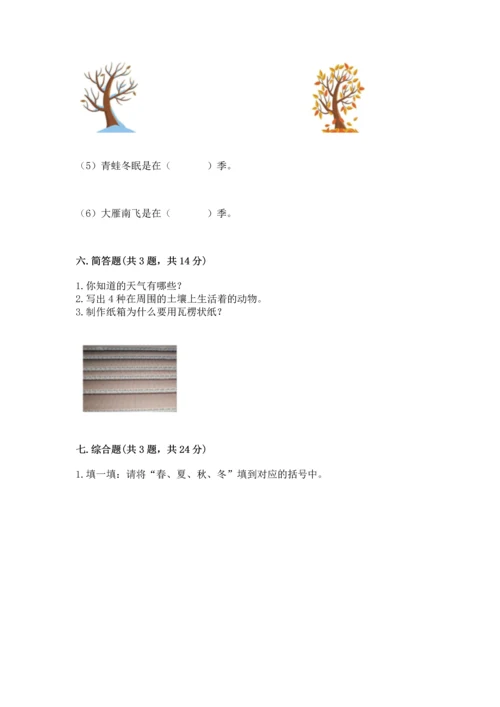 （5）青蛙冬眠是在（　　　）季。

（6）大雁南飞是在（　　　）季。

六. 简答题(共 3 题，共 14 分)

1. 你知道的天气有哪些？
2. 写出 4 种在周围的土壤上生活着的动物。
3. 制作纸箱为什么要用瓦楞状纸？

七. 综合题(共 3 题，共 24 分)

1. 填一填：请将“春、夏、秋、冬”填到对应的括号中。